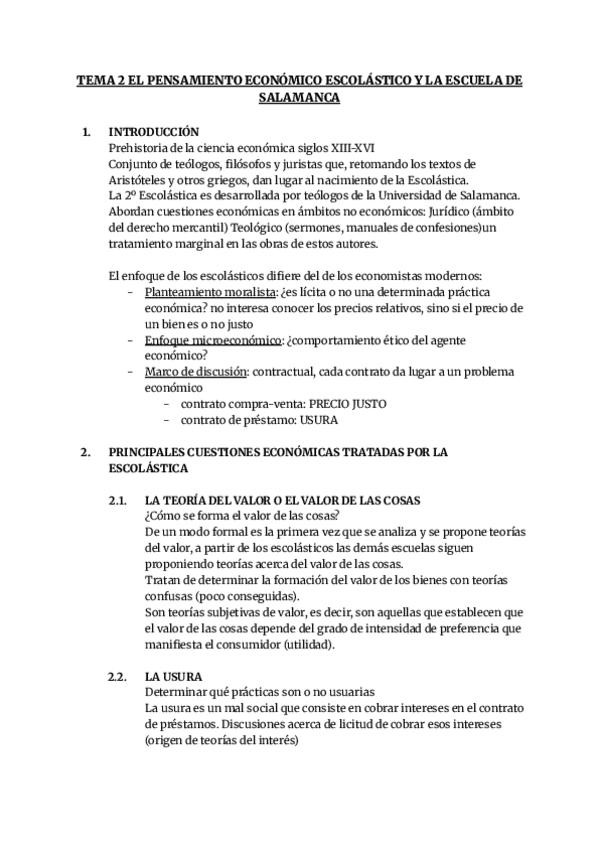 TEMA 2 EL PENSAMIENTO ECONÓMICO ESCOLÁSTICO Y LA ESCUELA DE SALAMANCA

1. INTRODUCCIÓN
Prehistoria de la ciencia económica siglos XIII-XVI
Conjunto de teólogos, filósofos y juristas que, retomando los textos de Aristóteles y otros griegos, dan lugar al nacimiento de la Escolástica.
La 2º Escolástica es desarrollada por teólogos de la Universidad de Salamanca.
Abordan cuestiones económicas en ámbitos no económicos: Jurídico (ámbito del derecho mercantil) Teológico (sermones, manuales de confesiones)un tratamiento marginal en las obras de estos autores.

El enfoque de los escolásticos difiere del de los economistas modernos:
- Planteamiento moralista: ¿es lícita o no una determinada práctica económica? no interesa conocer los precios relativos, sino si el precio de un bien es o no justo
- Enfoque microeconómico: ¿comportamiento ético del agente económico?
- Marco de discusión: contractual, cada contrato da lugar a un problema económico
  - contrato compra-venta: PRECIO JUSTO
  - contrato de préstamo: USURA

2. PRINCIPALES CUESTIONES ECONÓMICAS TRATADAS POR LA ESCOLÁSTICA

2.1. LA TEORÍA DEL VALOR O EL VALOR DE LAS COSAS
¿Cómo se forma el valor de las cosas?
De un modo formal es la primera vez que se analiza y se propone teorías del valor, a partir de los escolásticos las demás escuelas siguen proponiendo teorías acerca del valor de las cosas.
Tratan de determinar la formación del valor de los bienes con teorías confusas (poco conseguidas).
Son teorías subjetivas de valor, es decir, son aquellas que establecen que el valor de las cosas depende del grado de intensidad de preferencia que manifiesta el consumidor (utilidad).

2.2. LA USURA
Determinar qué prácticas son o no usuarias
La usura es un mal social que consiste en cobrar intereses en el contrato de préstamos. Discusiones acerca de licitud de cobrar esos intereses (origen de teorías del interés)